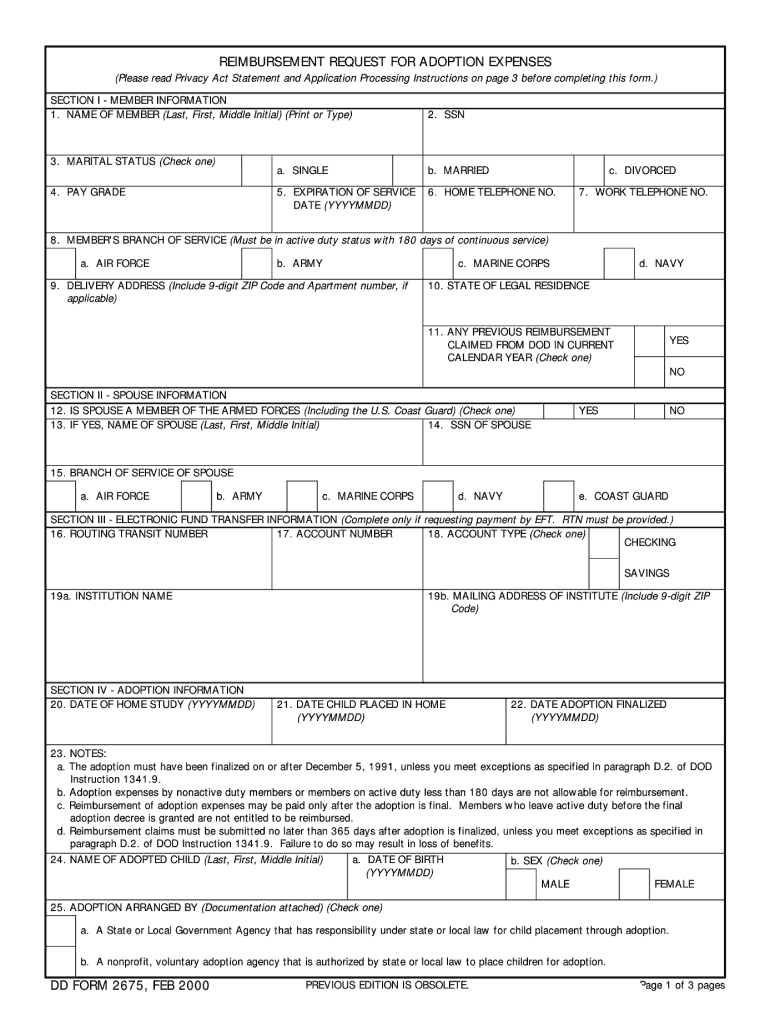 REIMBURSEMENT REQUEST FOR ADOPTION EXPENSES

(Please read Privacy Act Statement and Application Processing Instructions on page 3 before completing this form.)

SECTION I - MEMBER INFORMATION

1. NAME OF MEMBER (Last, First, Middle Initial) (Print or Type)

2. SSN

3. MARITAL STATUS (Check one)

a. SINGLE

b. MARRIED

c. DIVORCED

4. PAY GRADE

5. EXPIRATION OF SERVICE DATE (YYYYMMDD)

6. HOME TELEPHONE NO.

7. WORK TELEPHONE NO.

8. MEMBER'S BRANCH OF SERVICE (Must be in active duty status with 180 days of continuous service)

a. AIR FORCE

b. ARMY

c. MARINE CORPS

d. NAVY

9. DELIVERY ADDRESS (Include 9-digit ZIP Code and Apartment number, if applicable)

10. STATE OF LEGAL RESIDENCE

11. ANY PREVIOUS REIMBURSEMENT CLAIMED FROM DOD IN CURRENT CALENDAR YEAR (Check one)

YES

NO

SECTION II - SPOUSE INFORMATION

12. IS SPOUSE A MEMBER OF THE ARMED FORCES (Including the U.S. Coast Guard) (Check one)

YES

NO

13. IF YES, NAME OF SPOUSE (Last, First, Middle Initial)

14. SSN OF SPOUSE

15. BRANCH OF SERVICE OF SPOUSE

a. AIR FORCE

b. ARMY

c. MARINE CORPS

d. NAVY

e. COAST GUARD

SECTION III - ELECTRONIC FUND TRANSFER INFORMATION (Complete only if requesting payment by EFT. RTN must be provided.)

16. ROUTING TRANSIT NUMBER

17. ACCOUNT NUMBER

18. ACCOUNT TYPE (Check one)

CHECKING

SAVINGS

19a. INSTITUTION NAME

19b. MAILING ADDRESS OF INSTITUTE (Include 9-digit ZIP Code)

SECTION IV - ADOPTION INFORMATION

20. DATE OF HOME STUDY (YYYYMMDD)

21. DATE CHILD PLACED IN HOME (YYYYMMDD)

22. DATE ADOPTION FINALIZED (YYYYMMDD)

23. NOTES:

a. The adoption must have been finalized on or after December 5, 1991, unless you meet exceptions as specified in paragraph D.2. of DOD Instruction 1341.9.

b. Adoption expenses by nonactive duty members or members on active duty less than 180 days are not allowable for reimbursement.

c. Reimbursement of adoption expenses may be paid only after the adoption is final. Members who leave active duty before the final adoption decree is granted are not entitled to be reimbursed.

d. Reimbursement claims must be submitted no later than 365 days after adoption is finalized, unless you meet exceptions as specified in paragraph D.2. of DOD Instruction 1341.9. Failure to do so may result in loss of benefits.

24. NAME OF ADOPTED CHILD (Last, First, Middle Initial)

a. DATE OF BIRTH (YYYYMMDD)

b. SEX (Check one)

MALE

FEMALE

25. ADOPTION ARRANGED BY (Documentation attached) (Check one)

a. A State or Local Government Agency that has responsibility under state or local law for child placement through adoption.

b. A nonprofit, voluntary adoption agency that is authorized by state or local law to place children for adoption.

DD FORM 2675, FEB 2000

PREVIOUS EDITION IS OBSOLETE.

Page 1 of 3 pages